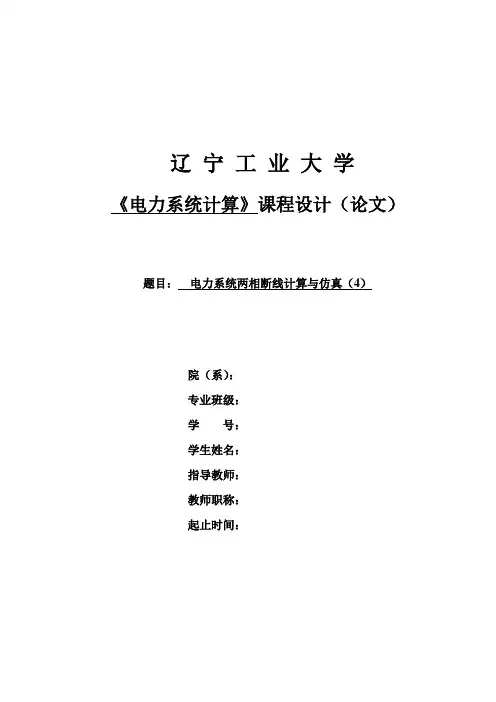 辽 宁 工 业 大 学

《电力系统计算》课程设计（论文）

题目： 电力系统两相断线计算与仿真（4）

院（系）：

专业班级：

学 号：

学生姓名：

指导教师：

教师职称：

起止时间：